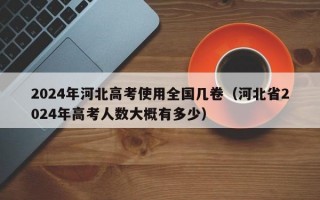 2024年河北高考使用全国几卷（河北省2024年高考人数大概有多少)